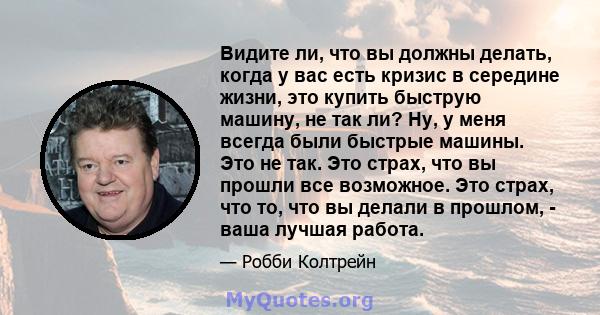 Видите ли, что вы должны делать, когда у вас есть кризис в середине жизни, это купить быструю машину, не так ли? Ну, у меня всегда были быстрые машины. Это не так. Это страх, что вы прошли все возможное. Это страх, что то, что вы делали в прошлом, - ваша лучшая работа.

— Робби Колтрейн

MyQuotes.org